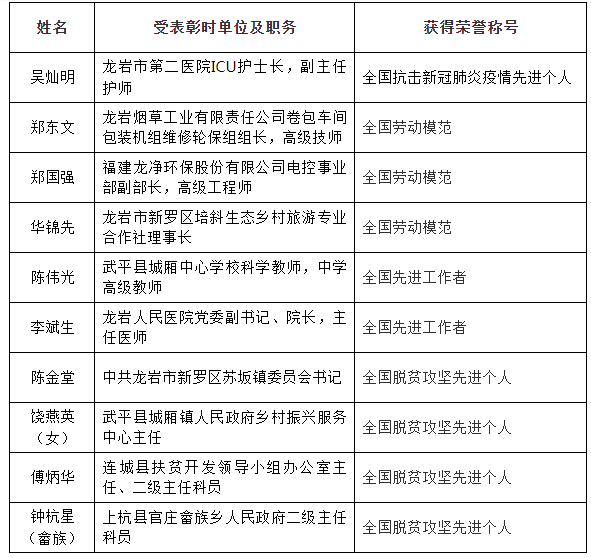 | 姓名 | 受表彰时单位及职务 | 获得荣誉称号 |
|---|---|---|
| 吴灿明 | 龙岩市第二医院ICU护士长，副主任护师 | 全国抗击新冠肺炎疫情先进个人 |
| 郑东文 | 龙岩烟草工业有限责任公司卷包车间包装机组维修轮保组组长，高级技师 | 全国劳动模范 |
| 郑国强 | 福建龙净环保股份有限公司电控事业部副部长，高级工程师 | 全国劳动模范 |
| 华锦先 | 龙岩市新罗区培斜生态乡村旅游专业合作社理事长 | 全国劳动模范 |
| 陈伟光 | 武平县城厢中心学校科学教师，中学高级教师 | 全国先进工作者 |
| 李斌生 | 龙岩人民医院党委副书记、院长，主任医师 | 全国先进工作者 |
| 陈金堂 | 中共龙岩市新罗区苏坂镇委员会书记 | 全国脱贫攻坚先进个人 |
| 饶燕英（女） | 武平县城厢镇人民政府乡村振兴服务中心主任 | 全国脱贫攻坚先进个人 |
| 傅炳华 | 连城县扶贫开发领导小组办公室主任、二级主任科员 | 全国脱贫攻坚先进个人 |
| 钟杭星（畲族） | 上杭县官庄畲族乡人民政府二级主任科员 | 全国脱贫攻坚先进个人 |